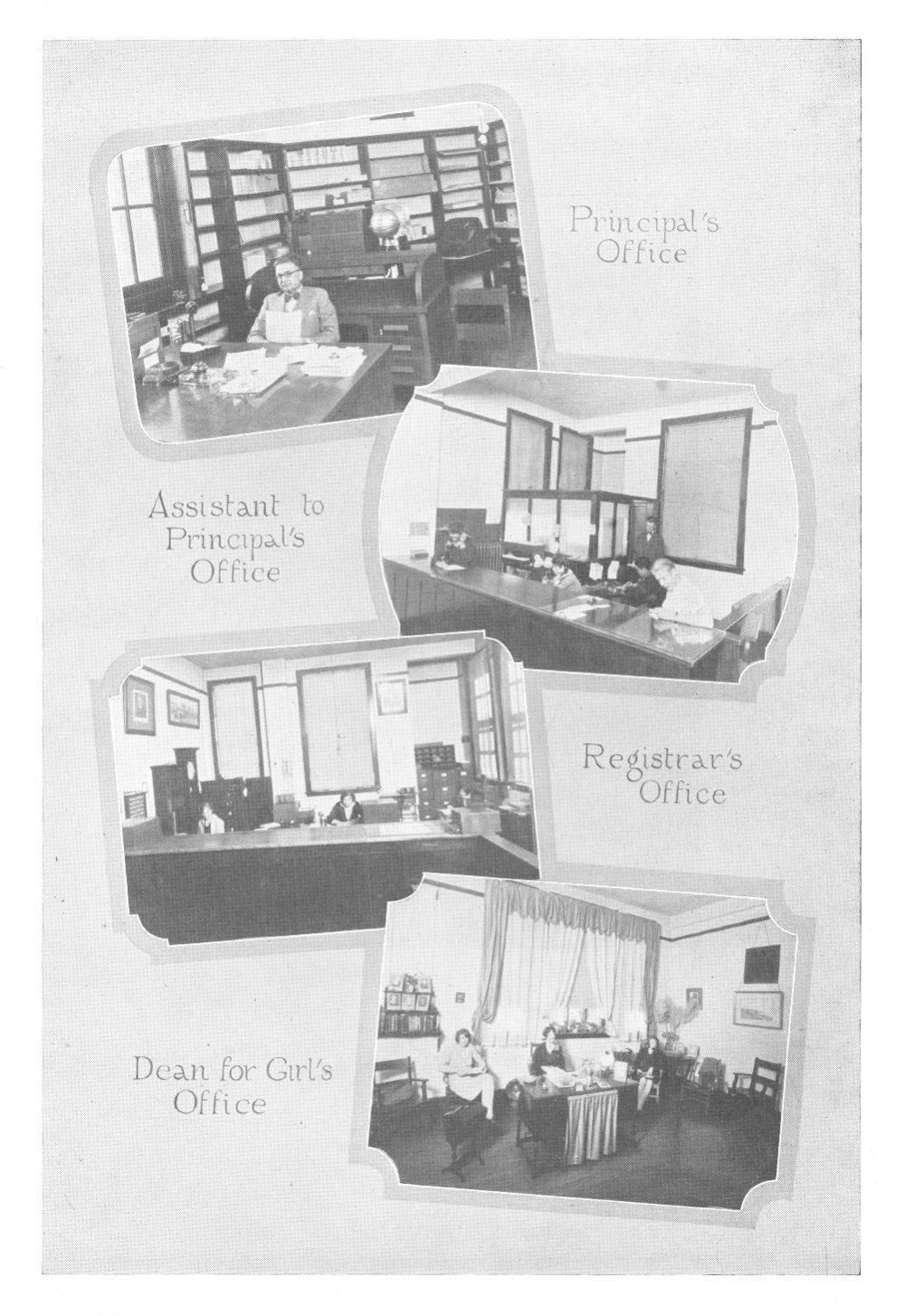 Principal's Office

Assistant to Principal's Office

Registrar's Office

Dean for Girl's Office